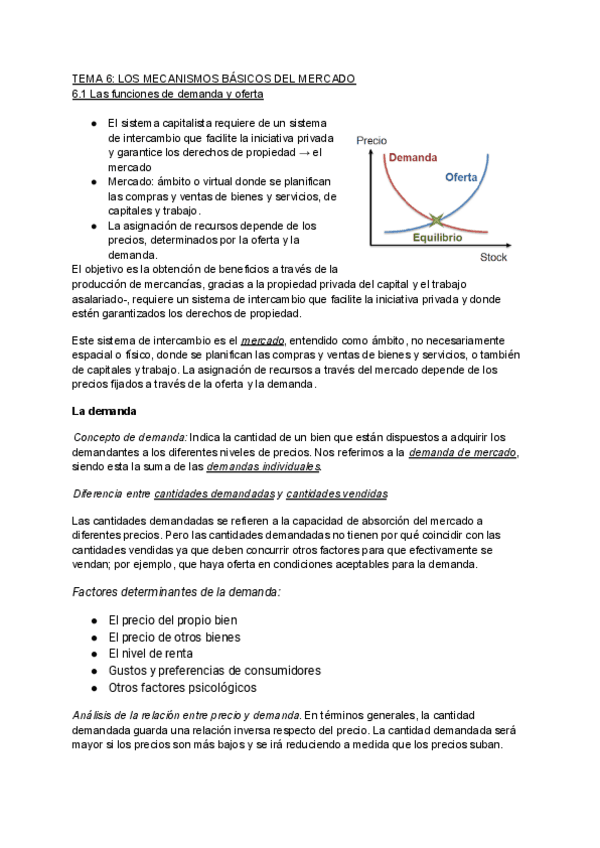 TEMA 6: LOS MECANISMOS BÁSICOS DEL MERCADO
6.1 Las funciones de demanda y oferta

- El sistema capitalista requiere de un sistema de intercambio que facilite la iniciativa privada y garantice los derechos de propiedad → el mercado
- Mercado: ámbito o virtual donde se planifican las compras y ventas de bienes y servicios, de capitales y trabajo.
- La asignación de recursos depende de los precios, determinados por la oferta y la demanda.

Precio
Demanda
Oferta
Equilibrio
Stock

El objetivo es la obtención de beneficios a través de la producción de mercancías, gracias a la propiedad privada del capital y el trabajo asalariado-, requiere un sistema de intercambio que facilite la iniciativa privada y donde estén garantizados los derechos de propiedad.

Este sistema de intercambio es el mercado, entendido como ámbito, no necesariamente espacial o físico, donde se planifican las compras y ventas de bienes y servicios, o también de capitales y trabajo. La asignación de recursos a través del mercado depende de los precios fijados a través de la oferta y la demanda.

La demanda

Concepto de demanda: Indica la cantidad de un bien que están dispuestos a adquirir los demandantes a los diferentes niveles de precios. Nos referimos a la demanda de mercado, siendo esta la suma de las demandas individuales.

Diferencia entre cantidades demandadas y cantidades vendidas

Las cantidades demandadas se refieren a la capacidad de absorción del mercado a diferentes precios. Pero las cantidades demandadas no tienen por qué coincidir con las cantidades vendidas ya que deben concurrir otros factores para que efectivamente se vendan; por ejemplo, que haya oferta en condiciones aceptables para la demanda.

Factores determinantes de la demanda:

- El precio del propio bien
- El precio de otros bienes
- El nivel de renta
- Gustos y preferencias de consumidores
- Otros factores psicológicos

Análisis de la relación entre precio y demanda. En términos generales, la cantidad demandada guarda una relación inversa respecto del precio. La cantidad demandada será mayor si los precios son más bajos y se irá reduciendo a medida que los precios suban.